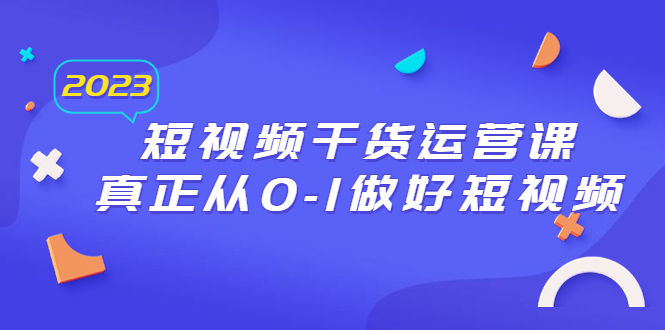 2023

短视频干货运营课
真正从0-1做好短视频